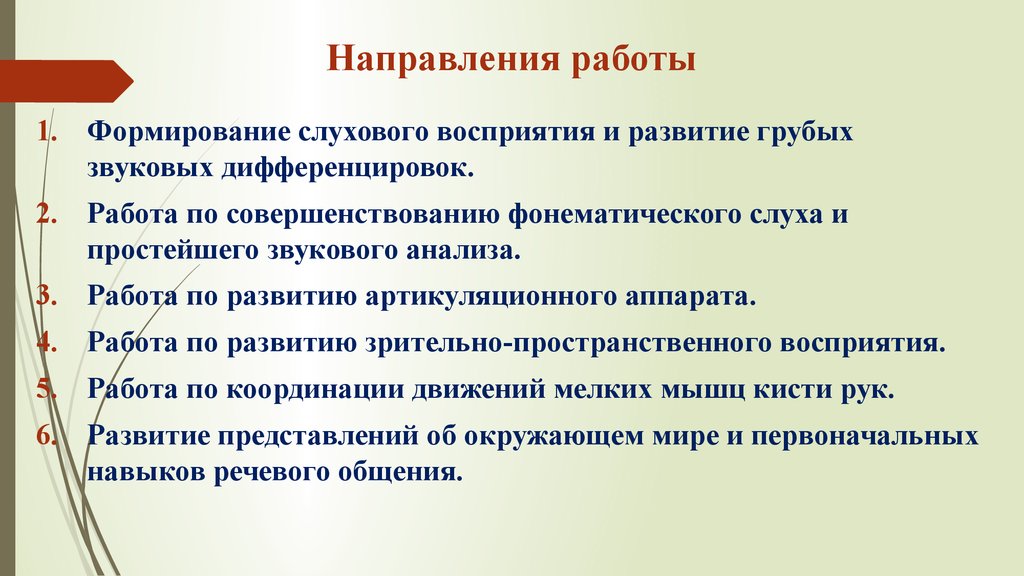 Направления работы

1. Формирование слухового восприятия и развитие грубых звуковых дифференцировок.
2. Работа по совершенствованию фонематического слуха и простейшего звукового анализа.
3. Работа по развитию артикуляционного аппарата.
4. Работа по развитию зрительно-пространственного восприятия.
5. Работа по координации движений мелких мышц кисти рук.
6. Развитие представлений об окружающем мире и первоначальных навыков речевого общения.